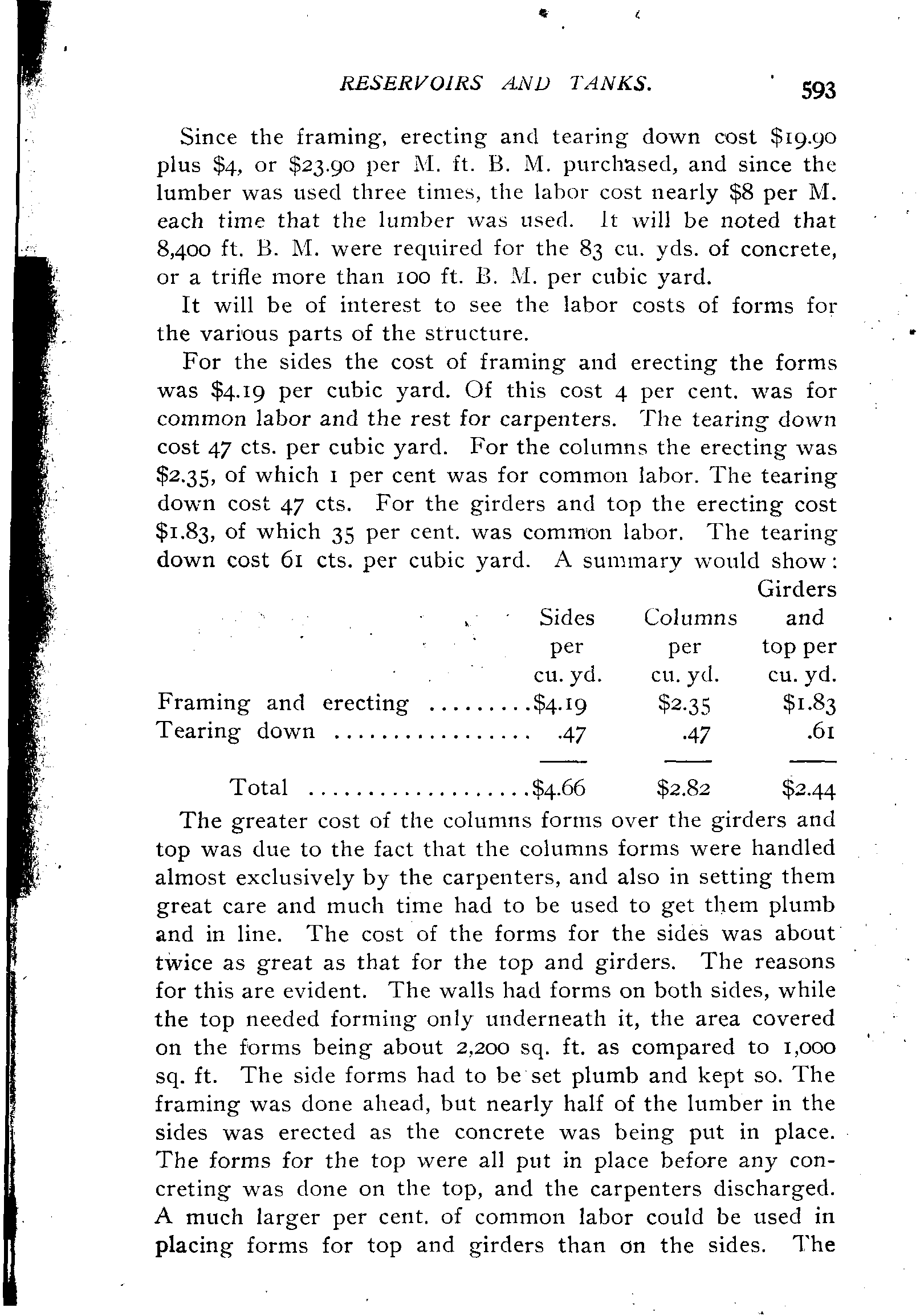 RESERVOIRS AND TANKS. 593

Since the framing, erecting and tearing down cost \$19.90 plus \$4, or \$23.90 per M. ft. B. M. purchased, and since the lumber was used three times, the labor cost nearly \$8 per M. each time that the lumber was used. It will be noted that 8,400 ft. B. M. were required for the 83 cu. yds. of concrete, or a trifle more than 100 ft. B. M. per cubic yard.

It will be of interest to see the labor costs of forms for the various parts of the structure.

For the sides the cost of framing and erecting the forms was \$4.19 per cubic yard. Of this cost 4 per cent. was for common labor and the rest for carpenters. The tearing down cost 47 cts. per cubic yard. For the columns the erecting was \$2.35, of which 1 per cent was for common labor. The tearing down cost 47 cts. For the girders and top the erecting cost \$1.83, of which 35 per cent. was common labor. The tearing down cost 61 cts. per cubic yard. A summary would show:

| | Sides per cu. yd. | Columns per cu. yd. | Girders and top per cu. yd. |
|---|---|---|---|
| Framing and erecting ......... | \$4.19 | \$2.35 | \$1.83 |
| Tearing down ................ | .47 | .47 | .61 |
| Total .................. | \$4.66 | \$2.82 | \$2.44 |

The greater cost of the columns forms over the girders and top was due to the fact that the columns forms were handled almost exclusively by the carpenters, and also in setting them great care and much time had to be used to get them plumb and in line. The cost of the forms for the sides was about twice as great as that for the top and girders. The reasons for this are evident. The walls had forms on both sides, while the top needed forming only underneath it, the area covered on the forms being about 2,200 sq. ft. as compared to 1,000 sq. ft. The side forms had to be set plumb and kept so. The framing was done ahead, but nearly half of the lumber in the sides was erected as the concrete was being put in place. The forms for the top were all put in place before any concreting was done on the top, and the carpenters discharged. A much larger per cent. of common labor could be used in placing forms for top and girders than on the sides. The